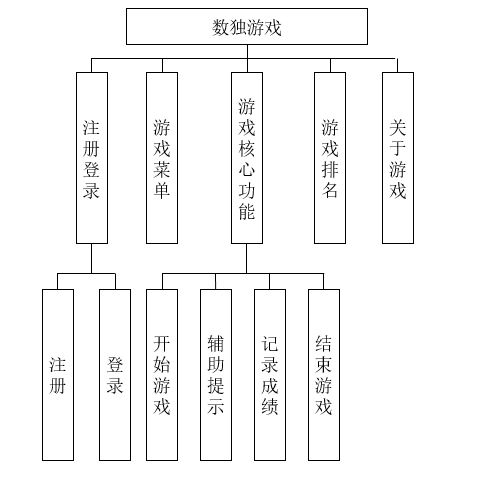 数独游戏

注册登录

游戏菜单

游戏核心功能

游戏排名

关于游戏

注册

登录

开始游戏

辅助提示

记录成绩

结束游戏